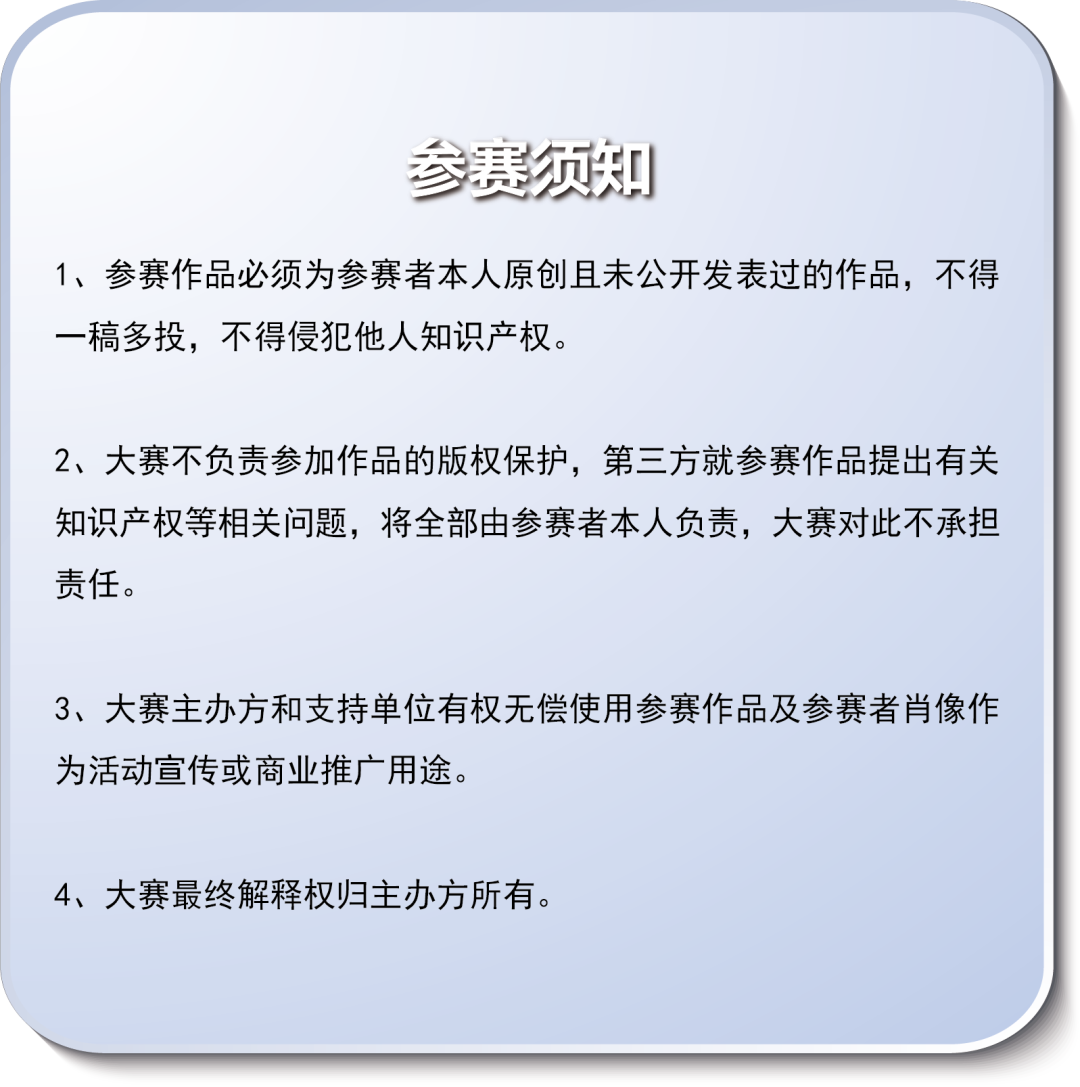 参赛须知

1、参赛作品必须为参赛者本人原创且未公开发表过的作品，不得一稿多投，不得侵犯他人知识产权。

2、大赛不负责参加作品的版权保护，第三方就参赛作品提出有关知识产权等相关问题，将全部由参赛者本人负责，大赛对此不承担责任。

3、大赛主办方和支持单位有权无偿使用参赛作品及参赛者肖像作为活动宣传或商业推广用途。

4、大赛最终解释权归主办方所有。